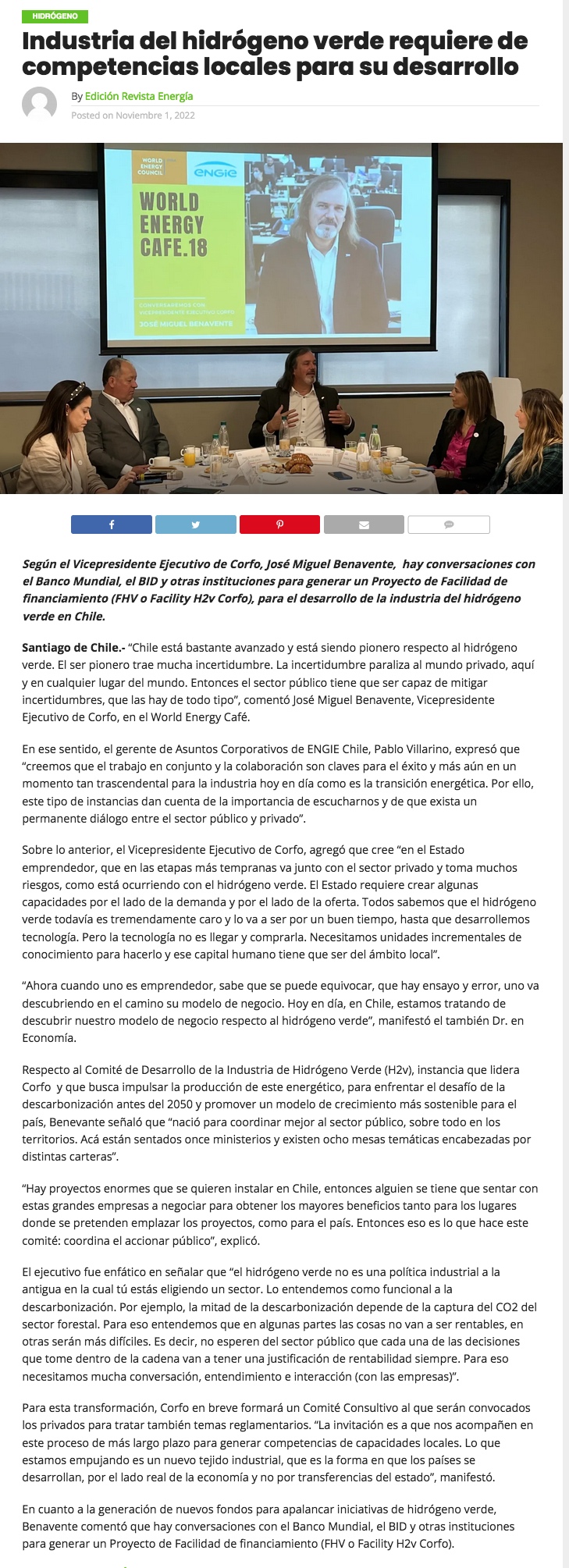 HIDRÓGENO

Industria del hidrógeno verde requiere de competencias locales para su desarrollo

By Edición Revista Energía
Posted on Noviembre 1, 2022

WORLD ENERGY COUNCIL
ENGIE
WORLD ENERGY CAFE.18
CONVERSAREMOS CON VICEPRESIDENTE EJECUTIVO CORFO
JOSÉ MIGUEL BENAVENTE

Según el Vicepresidente Ejecutivo de Corfo, José Miguel Benavente, hay conversaciones con el Banco Mundial, el BID y otras instituciones para generar un Proyecto de Facilidad de financiamiento (FHV o Facility H2v Corfo), para el desarrollo de la industria del hidrógeno verde en Chile.

Santiago de Chile.- "Chile está bastante avanzado y está siendo pionero respecto al hidrógeno verde. El ser pionero trae mucha incertidumbre. La incertidumbre paraliza al mundo privado, aquí y en cualquier lugar del mundo. Entonces el sector público tiene que ser capaz de mitigar incertidumbres, que las hay de todo tipo", comentó José Miguel Benavente, Vicepresidente Ejecutivo de Corfo, en el World Energy Café.

En ese sentido, el gerente de Asuntos Corporativos de ENGIE Chile, Pablo Villarino, expresó que "creemos que el trabajo en conjunto y la colaboración son claves para el éxito y más aún en un momento tan trascendental para la industria hoy en día como es la transición energética. Por ello, este tipo de instancias dan cuenta de la importancia de escucharnos y de que exista un permanente diálogo entre el sector público y privado".

Sobre lo anterior, el Vicepresidente Ejecutivo de Corfo, agregó que cree "en el Estado emprendedor, que en las etapas más tempranas va junto con el sector privado y toma muchos riesgos, como está ocurriendo con el hidrógeno verde. El Estado requiere crear algunas capacidades por el lado de la demanda y por el lado de la oferta. Todos sabemos que el hidrógeno verde todavía es tremendamente caro y lo va a ser por un buen tiempo, hasta que desarrollemos tecnología. Pero la tecnología no es llegar y comprarla. Necesitamos unidades incrementales de conocimiento para hacerlo y ese capital humano tiene que ser del ámbito local".

"Ahora cuando uno es emprendedor, sabe que se puede equivocar, que hay ensayo y error, uno va descubriendo en el camino su modelo de negocio. Hoy en día, en Chile, estamos tratando de descubrir nuestro modelo de negocio respecto al hidrógeno verde", manifestó el también Dr. en Economía.

Respecto al Comité de Desarrollo de la Industria de Hidrógeno Verde (H2v), instancia que lidera Corfo y que busca impulsar la producción de este energético, para enfrentar el desafío de la descarbonización antes del 2050 y promover un modelo de crecimiento más sostenible para el país, Benevante señaló que "nació para coordinar mejor al sector público, sobre todo en los territorios. Acá están sentados once ministerios y existen ocho mesas temáticas encabezadas por distintas carteras".

"Hay proyectos enormes que se quieren instalar en Chile, entonces alguien se tiene que sentar con estas grandes empresas a negociar para obtener los mayores beneficios tanto para los lugares donde se pretenden emplazar los proyectos, como para el país. Entonces eso es lo que hace este comité: coordina el accionar público", explicó.

El ejecutivo fue enfático en señalar que "el hidrógeno verde no es una política industrial a la antigua en la cual tú estás eligiendo un sector. Lo entendemos como funcional a la descarbonización. Por ejemplo, la mitad de la descarbonización depende de la captura del CO2 del sector forestal. Para eso entendemos que en algunas partes las cosas no van a ser rentables, en otras serán más difíciles. Es decir, no esperen del sector público que cada una de las decisiones que tome dentro de la cadena van a tener una justificación de rentabilidad siempre. Para eso necesitamos mucha conversación, entendimiento e interacción (con las empresas)".

Para esta transformación, Corfo en breve formará un Comité Consultivo al que serán convocados los privados para tratar también temas reglamentarios. "La invitación es a que nos acompañen en este proceso de más largo plazo para generar competencias de capacidades locales. Lo que estamos empujando es un nuevo tejido industrial, que es la forma en que los países se desarrollan, por el lado real de la economía y no por transferencias del estado", manifestó.

En cuanto a la generación de nuevos fondos para apalancar iniciativas de hidrógeno verde, Benavente comentó que hay conversaciones con el Banco Mundial, el BID y otras instituciones para generar un Proyecto de Facilidad de financiamiento (FHV o Facility H2v Corfo).